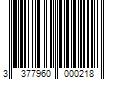 3 377960 000218